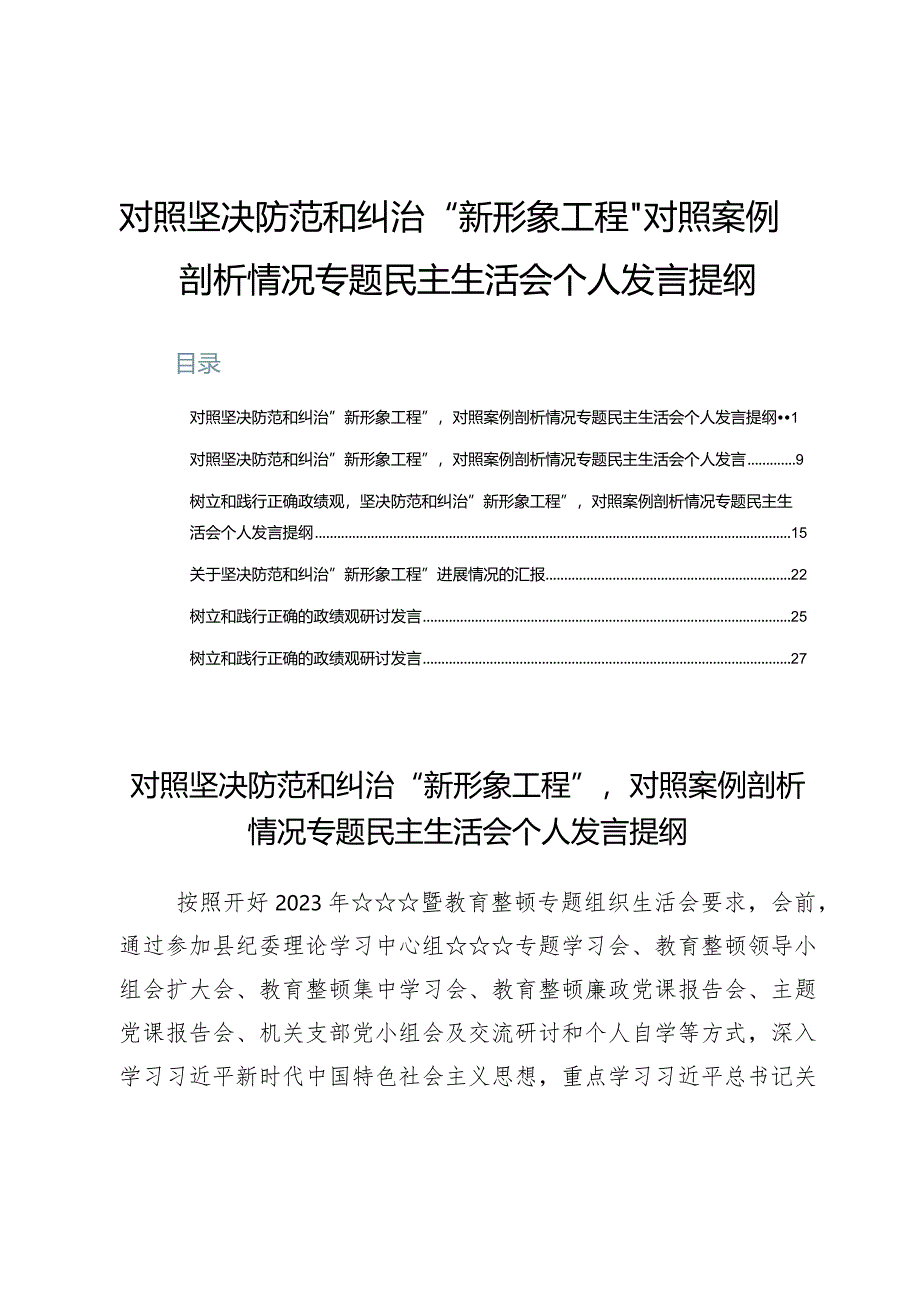 对照坚决防范和纠治“新形象工程"对照案例剖析情况专题民主生活会个人发言提纲

目录

对照坚决防范和纠治”新形象工程”，对照案例剖析情况专题民主生活会个人发言提纲••1

对照坚决防范和纠治”新形象工程”，对照案例剖析情况专题民主生活会个人发言............9

树立和践行正确政绩观，坚决防范和纠治”新形象工程”，对照案例剖析情况专题民主生活会个人发言提纲..........15

关于坚决防范和纠治”新形象工程”进展情况的汇报..........22

树立和践行正确的政绩观研讨发言..........25

树立和践行正确的政绩观研讨发言..........27

对照坚决防范和纠治“新形象工程”，对照案例剖析情况专题民主生活会个人发言提纲

按照开好2023年☆☆☆暨教育整顿专题组织生活会要求，会前，通过参加县纪委理论学习中心组☆☆☆专题学习会、教育整顿领导小组会扩大会、教育整顿集中学习会、教育整顿廉政党课报告会、主题党课报告会、机关支部党小组会及交流研讨和个人自学等方式，深入学习习近平新时代中国特色社会主义思想，重点学习习近平总书记关